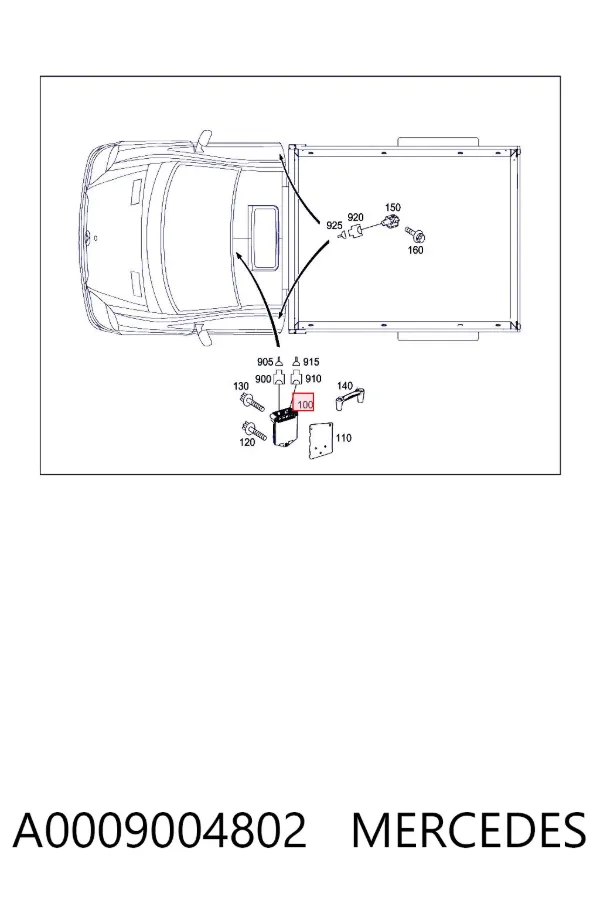 925 920 150
160
905 915
900 910
130 140
100
120 110

A0009004802 MERCEDES